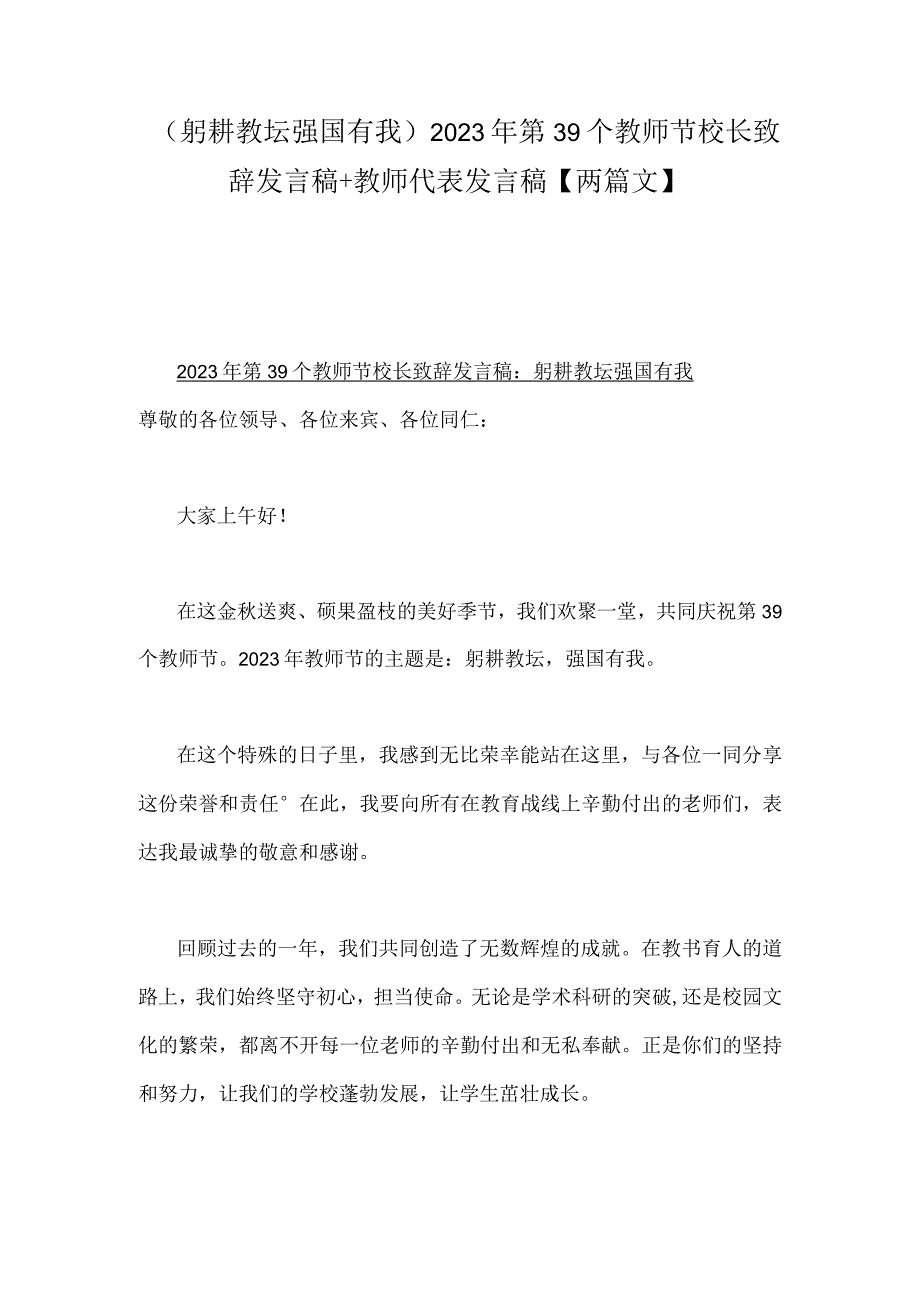 （躬耕教坛强国有我）2023年第39个教师节校长致辞发言稿+教师代表发言稿【两篇文】

2023年第39个教师节校长致辞发言稿：躬耕教坛强国有我

尊敬的各位领导、各位来宾、各位同仁：

大家上午好！

在这金秋送爽、硕果盈枝的美好季节，我们欢聚一堂，共同庆祝第39个教师节。2023年教师节的主题是：躬耕教坛，强国有我。

在这个特殊的日子里，我感到无比荣幸能站在这里，与各位一同分享这份荣誉和责任°在此，我要向所有在教育战线上辛勤付出的老师们，表达我最诚挚的敬意和感谢。

回顾过去的一年，我们共同创造了无数辉煌的成就。在教书育人的道路上，我们始终坚守初心，担当使命。无论是学术科研的突破，还是校园文化的繁荣，都离不开每一位老师的辛勤付出和无私奉献。正是你们的坚持和努力，让我们的学校蓬勃发展，让学生茁壮成长。